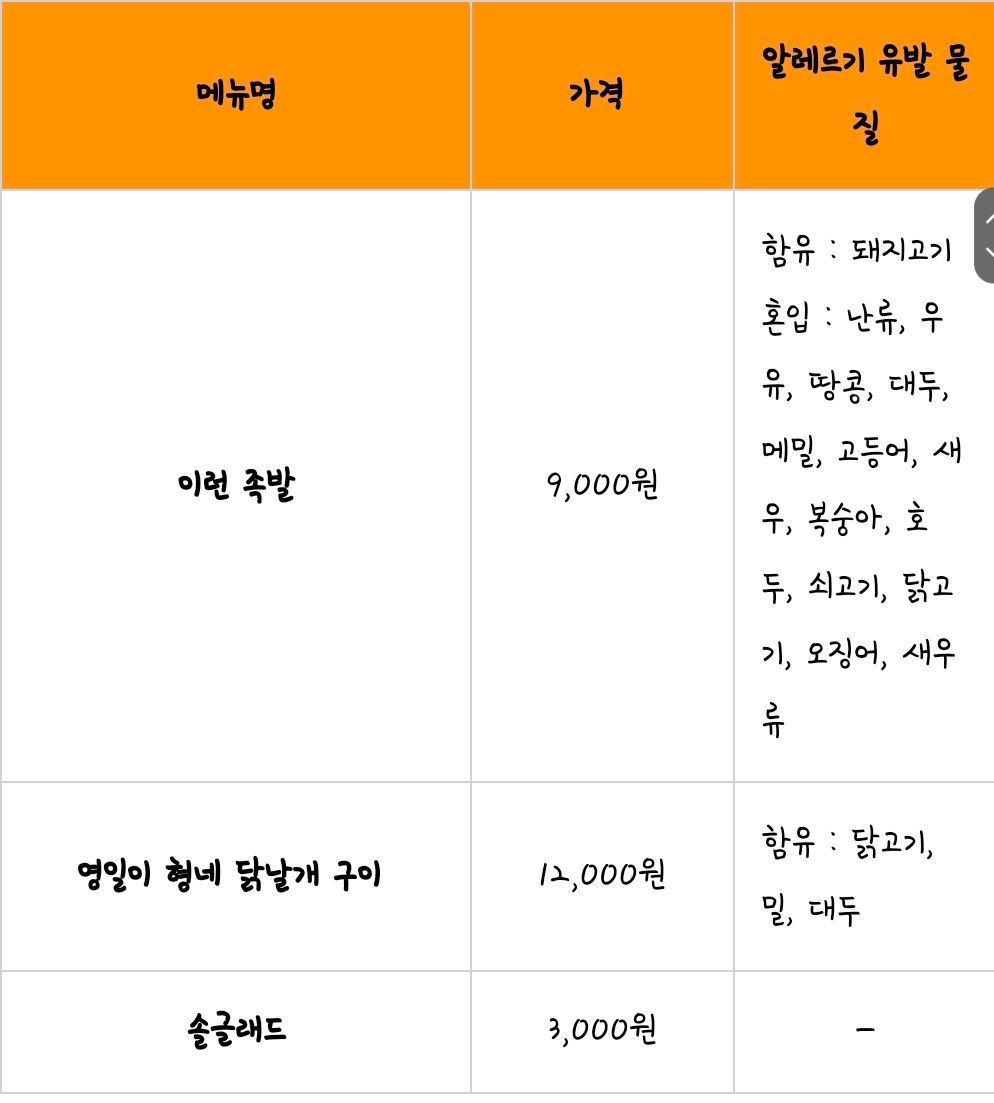 | 메뉴명 | 가격 | 알레르기 유발 물질 |
|---|---|---|
| 이런 족발 | 9,000원 | 함유 : 돼지고기 혼입 : 난류, 우유, 땅콩, 대두, 메밀, 고등어, 새우, 복숭아, 호두, 쇠고기, 닭고기, 오징어, 새우류 |
| 영일이 형네 닭날개 구이 | 12,000원 | 함유 : 닭고기, 밀, 대두 |
| 솔글래드 | 3,000원 | - |